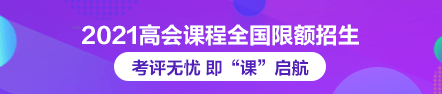 2021高会课程全国限额招生

考评无忧 即“课”启航